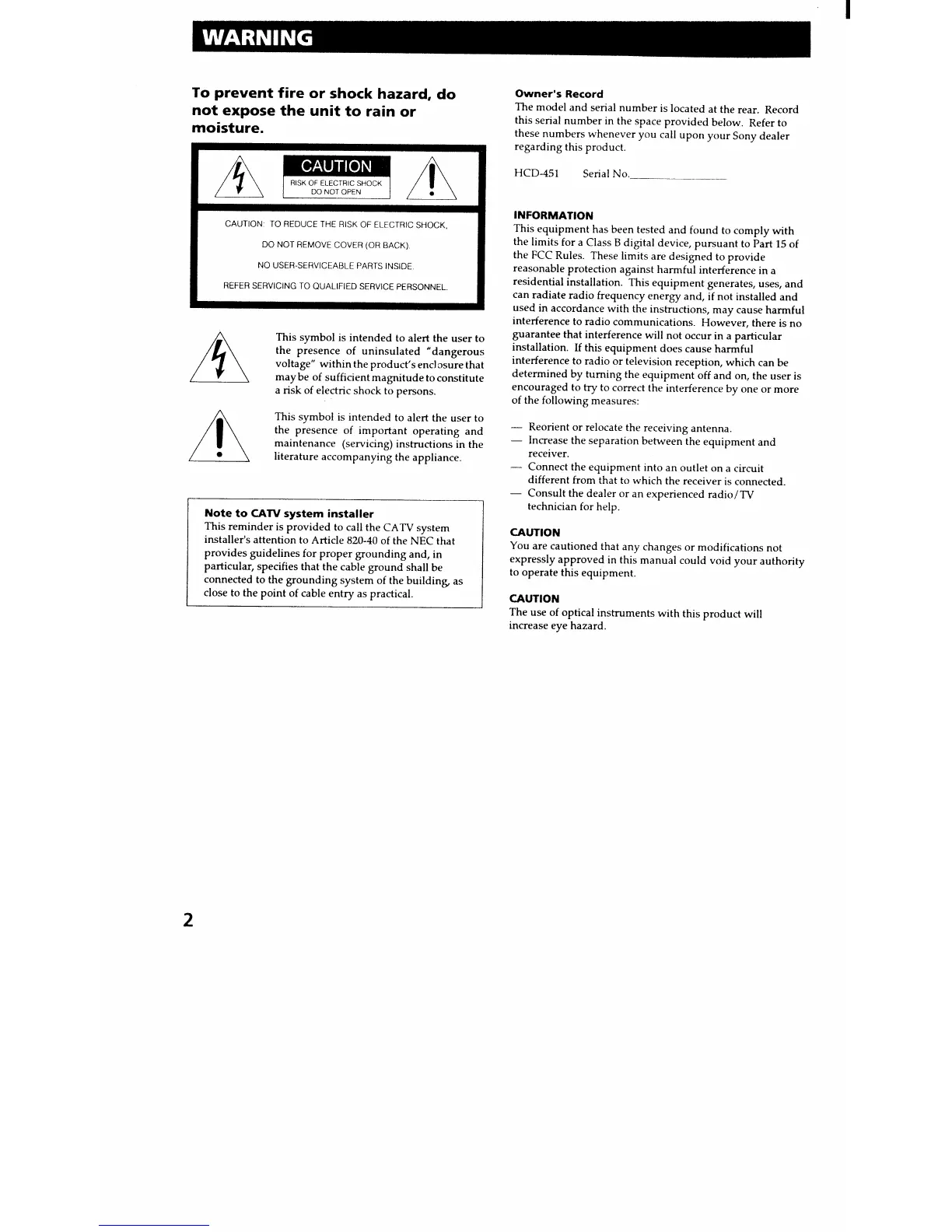 WARNING

To prevent fire or shock hazard, do not expose the unit to rain or moisture.

CAUTION
RISK OF ELECTRIC SHOCK
DO NOT OPEN

CAUTION: TO REDUCE THE RISK OF ELECTRIC SHOCK,
DO NOT REMOVE COVER (OR BACK).
NO USER-SERVICEABLE PARTS INSIDE.
REFER SERVICING TO QUALIFIED SERVICE PERSONNEL.

This symbol is intended to alert the user to the presence of uninsulated "dangerous voltage" within the product's enclosure that may be of sufficient magnitude to constitute a risk of electric shock to persons.

This symbol is intended to alert the user to the presence of important operating and maintenance (servicing) instructions in the literature accompanying the appliance.

Note to CATV system installer
This reminder is provided to call the CATV system installer's attention to Article 820-40 of the NEC that provides guidelines for proper grounding and, in particular, specifies that the cable ground shall be connected to the grounding system of the building, as close to the point of cable entry as practical.

Owner's Record
The model and serial number is located at the rear. Record this serial number in the space provided below. Refer to these numbers whenever you call upon your Sony dealer regarding this product.

HCD-451 Serial No.________________

INFORMATION
This equipment has been tested and found to comply with the limits for a Class B digital device, pursuant to Part 15 of the FCC Rules. These limits are designed to provide reasonable protection against harmful interference in a residential installation. This equipment generates, uses, and can radiate radio frequency energy and, if not installed and used in accordance with the instructions, may cause harmful interference to radio communications. However, there is no guarantee that interference will not occur in a particular installation. If this equipment does cause harmful interference to radio or television reception, which can be determined by turning the equipment off and on, the user is encouraged to try to correct the interference by one or more of the following measures:

— Reorient or relocate the receiving antenna.
— Increase the separation between the equipment and receiver.
— Connect the equipment into an outlet on a circuit different from that to which the receiver is connected.
— Consult the dealer or an experienced radio/TV technician for help.

CAUTION
You are cautioned that any changes or modifications not expressly approved in this manual could void your authority to operate this equipment.

CAUTION
The use of optical instruments with this product will increase eye hazard.

2